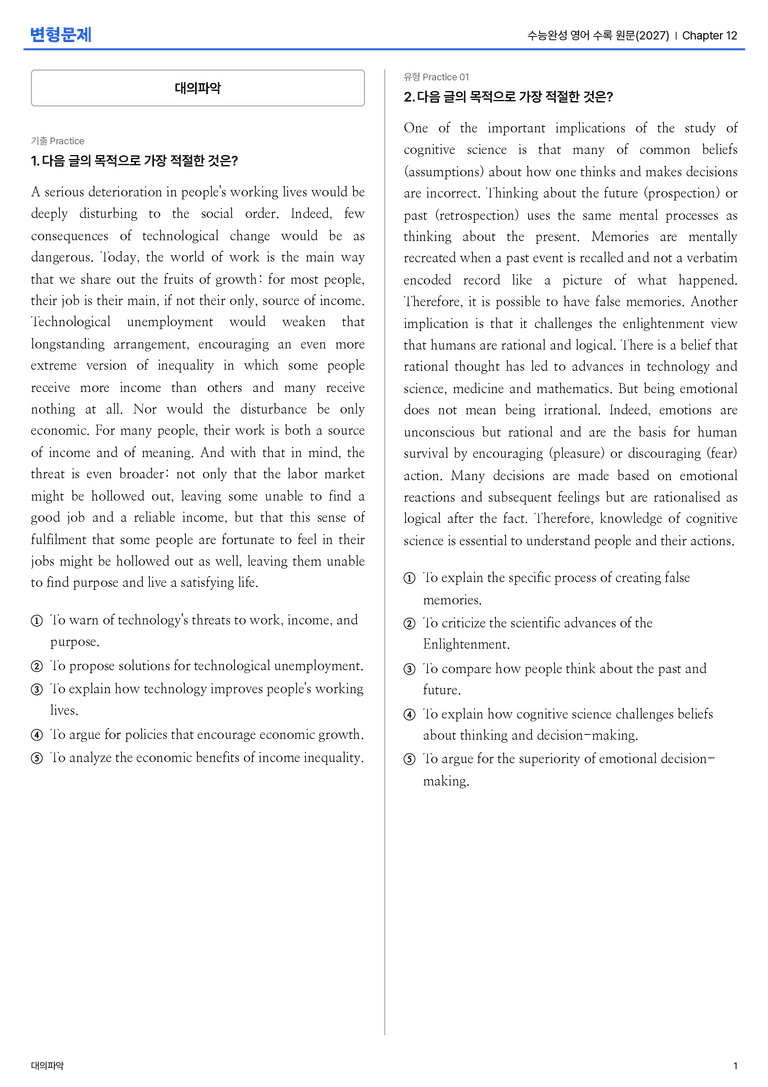 변형문제

수능완성 영어 수록 원문(2027) | Chapter 12

대의파악

기출 Practice

1. 다음 글의 목적으로 가장 적절한 것은?

A serious deterioration in people's working lives would be deeply disturbing to the social order. Indeed, few consequences of technological change would be as dangerous. Today, the world of work is the main way that we share out the fruits of growth: for most people, their job is their main, if not their only, source of income. Technological unemployment would weaken that longstanding arrangement, encouraging an even more extreme version of inequality in which some people receive more income than others and many receive nothing at all. Nor would the disturbance be only economic. For many people, their work is both a source of income and of meaning. And with that in mind, the threat is even broader: not only that the labor market might be hollowed out, leaving some unable to find a good job and a reliable income, but that this sense of fulfilment that some people are fortunate to feel in their jobs might be hollowed out as well, leaving them unable to find purpose and live a satisfying life.

① To warn of technology's threats to work, income, and purpose.
② To propose solutions for technological unemployment.
③ To explain how technology improves people's working lives.
④ To argue for policies that encourage economic growth.
⑤ To analyze the economic benefits of income inequality.

유형 Practice 01

2. 다음 글의 목적으로 가장 적절한 것은?

One of the important implications of the study of cognitive science is that many of common beliefs (assumptions) about how one thinks and makes decisions are incorrect. Thinking about the future (prospection) or past (retrospection) uses the same mental processes as thinking about the present. Memories are mentally recreated when a past event is recalled and not a verbatim encoded record like a picture of what happened. Therefore, it is possible to have false memories. Another implication is that it challenges the enlightenment view that humans are rational and logical. There is a belief that rational thought has led to advances in technology and science, medicine and mathematics. But being emotional does not mean being irrational. Indeed, emotions are unconscious but rational and are the basis for human survival by encouraging (pleasure) or discouraging (fear) action. Many decisions are made based on emotional reactions and subsequent feelings but are rationalised as logical after the fact. Therefore, knowledge of cognitive science is essential to understand people and their actions.

① To explain the specific process of creating false memories.
② To criticize the scientific advances of the Enlightenment.
③ To compare how people think about the past and future.
④ To explain how cognitive science challenges beliefs about thinking and decision-making.
⑤ To argue for the superiority of emotional decision-making.

대의파악

1